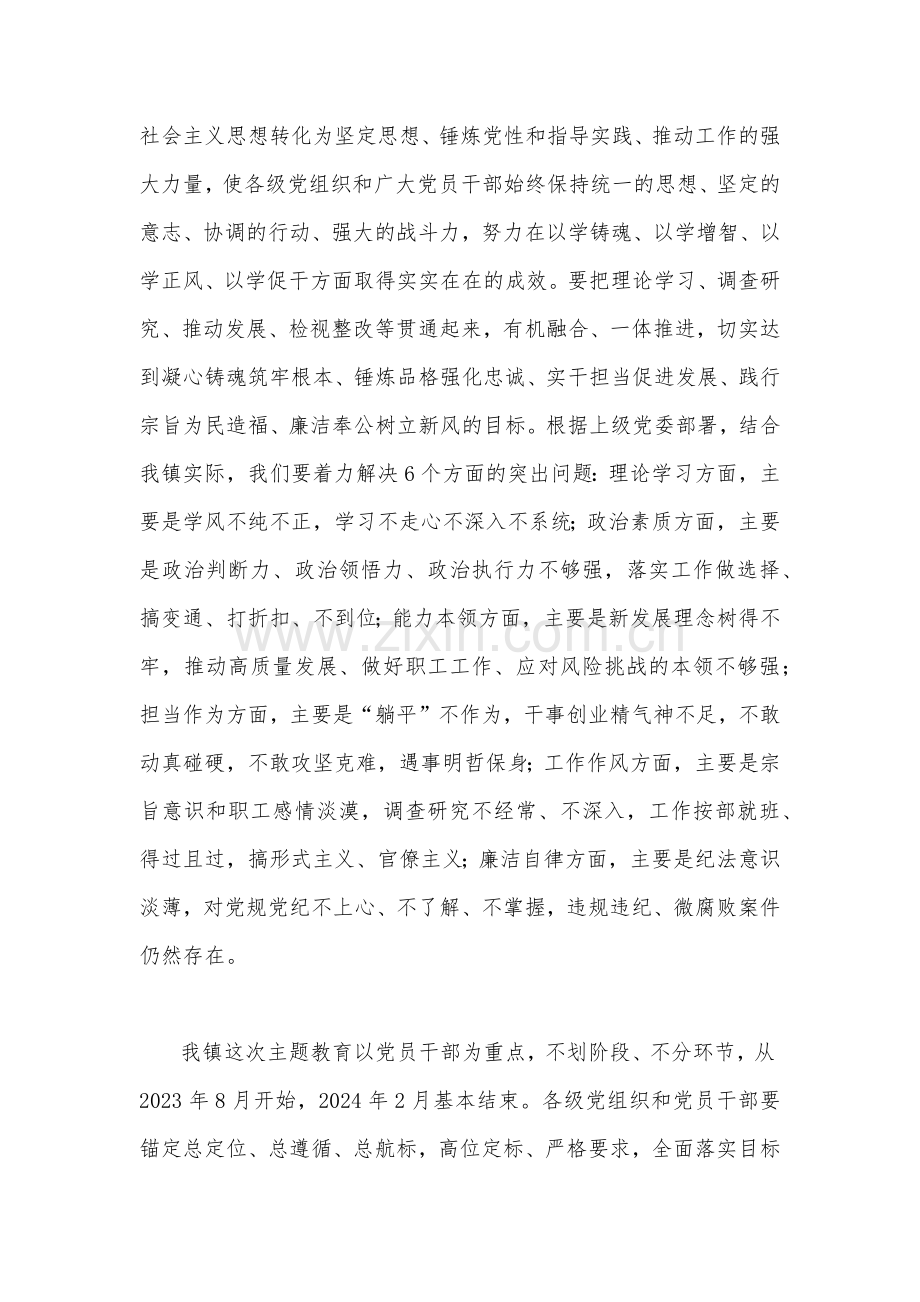 社会主义思想转化为坚定思想、锤炼党性和指导实践、推动工作的强大力量，使各级党组织和广大党员干部始终保持统一的思想、坚定的意志、协调的行动、强大的战斗力，努力在以学铸魂、以学增智、以学正风、以学促干方面取得实实在在的成效。要把理论学习、调查研究、推动发展、检视整改等贯通起来，有机融合、一体推进，切实达到凝心铸魂筑牢根本、锤炼品格强化忠诚、实干担当促进发展、践行宗旨为民造福、廉洁奉公树立新风的目标。根据上级党委部署，结合我镇实际，我们要着力解决6个方面的突出问题：理论学习方面，主要是学风不纯不正，学习不走心不深入不系统；政治素质方面，主要是政治判断力、政治领悟力、政治执行力不够强，落实工作做选择、搞变通、打折扣、不到位；能力本领方面，主要是新发展理念树得不牢，推动高质量发展、做好职工工作、应对风险挑战的本领不够强；担当作为方面，主要是“躺平”不作为，干事创业精气神不足，不敢动真碰硬，不敢攻坚克难，遇事明哲保身；工作作风方面，主要是宗旨意识和职工感情淡漠，调查研究不经常、不深入，工作按部就班、得过且过，搞形式主义、官僚主义；廉洁自律方面，主要是纪法意识淡薄，对党规党纪不上心、不了解、不掌握，违规违纪、微腐败案件仍然存在。

我镇这次主题教育以党员干部为重点，不划阶段、不分环节，从2023年8月开始，2024年2月基本结束。各级党组织和党员干部要锚定总定位、总遵循、总航标，高位定标、严格要求，全面落实目标

www.zixin.com.cn